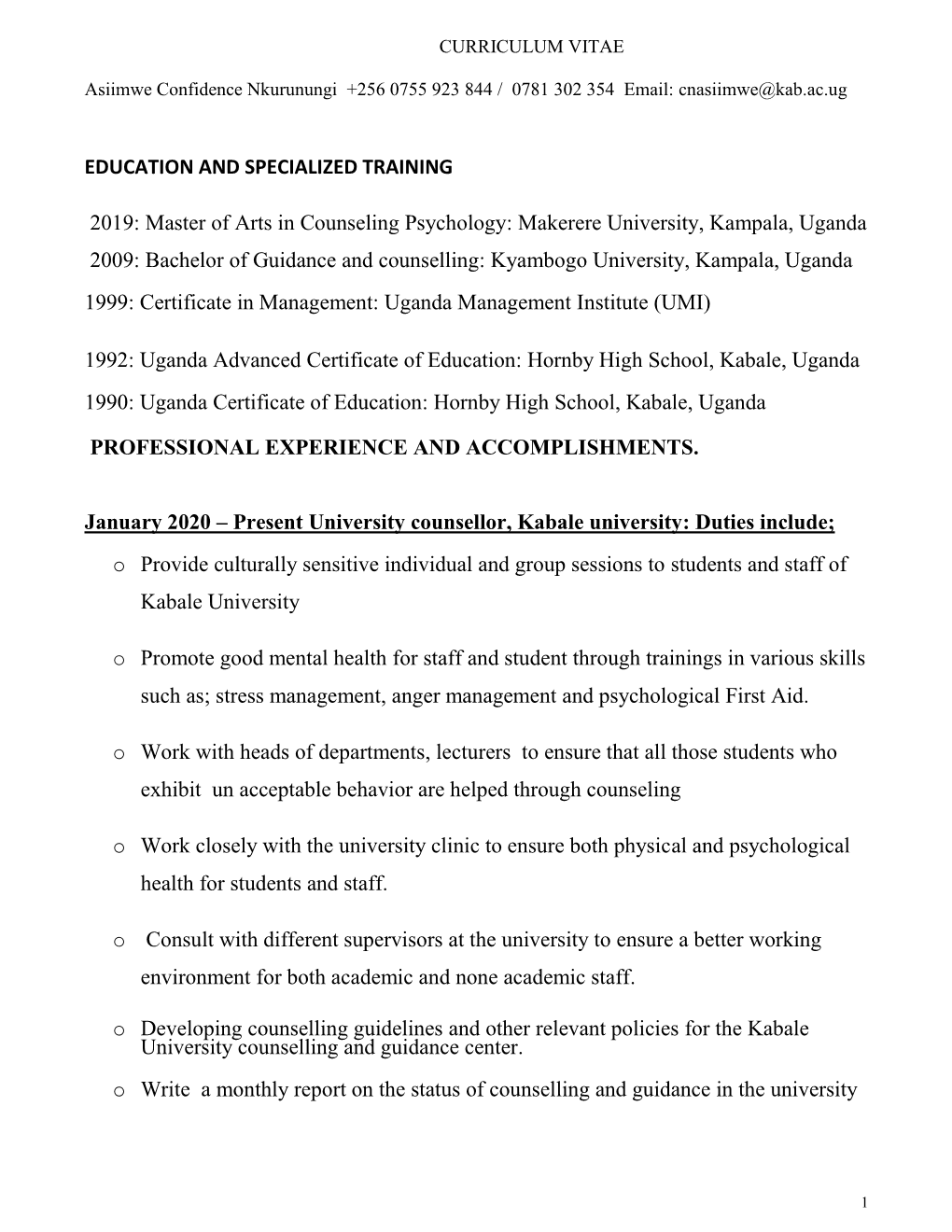 CURRICULUM VITAE

Asiimwe Confidence Nkurunungi +256 0755 923 844 / 0781 302 354 Email: cnasiimwe@kab.ac.ug

EDUCATION AND SPECIALIZED TRAINING

2019: Master of Arts in Counseling Psychology: Makerere University, Kampala, Uganda
2009: Bachelor of Guidance and counselling: Kyambogo University, Kampala, Uganda
1999: Certificate in Management: Uganda Management Institute (UMI)

1992: Uganda Advanced Certificate of Education: Hornby High School, Kabale, Uganda
1990: Uganda Certificate of Education: Hornby High School, Kabale, Uganda

PROFESSIONAL EXPERIENCE AND ACCOMPLISHMENTS.

January 2020 – Present University counsellor, Kabale university: Duties include;

o Provide culturally sensitive individual and group sessions to students and staff of Kabale University

o Promote good mental health for staff and student through trainings in various skills such as; stress management, anger management and psychological First Aid.

o Work with heads of departments, lecturers to ensure that all those students who exhibit un acceptable behavior are helped through counseling

o Work closely with the university clinic to ensure both physical and psychological health for students and staff.

o Consult with different supervisors at the university to ensure a better working environment for both academic and none academic staff.

o Developing counselling guidelines and other relevant policies for the Kabale University counselling and guidance center.

o Write a monthly report on the status of counselling and guidance in the university

1